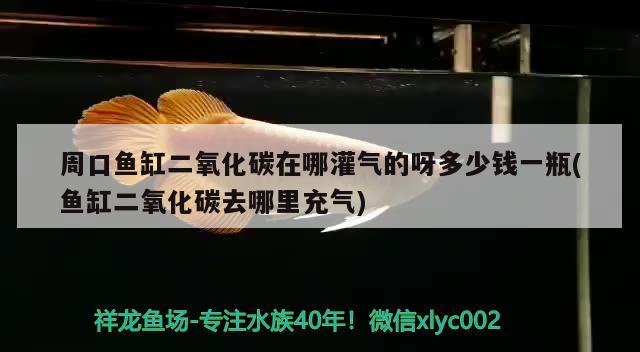 周口鱼缸二氧化碳在哪灌气的呀多少钱一瓶(鱼缸二氧化碳去哪里充气)

祥龙鱼场-专注水族40年！微信xlyc002